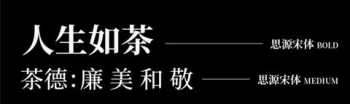 人生如茶
思源宋体 BOLD

茶德:廉 美 和 敬
思源宋体 MEDIUM